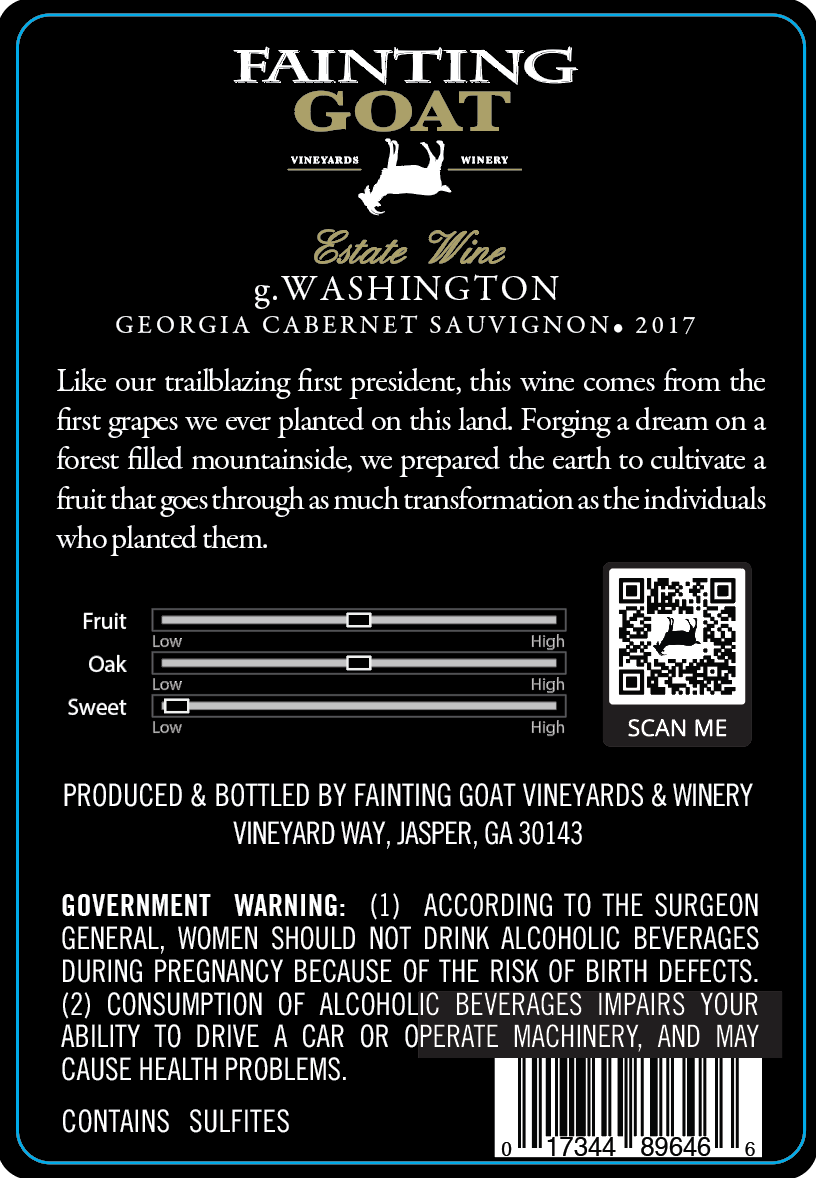 FAINTING
GOAT

VINEYARDS WINERY

Estate Wine
g.WASHINGTON
GEORGIA CABERNET SAUVIGNON• 2017

Like our trailblazing first president, this wine comes from the first grapes we ever planted on this land. Forging a dream on a forest filled mountainside, we prepared the earth to cultivate a fruit that goes through as much transformation as the individuals who planted them.

Fruit
Low High
Oak
Low High
Sweet
Low High

SCAN ME

PRODUCED & BOTTLED BY FAINTING GOAT VINEYARDS & WINERY
VINEYARD WAY, JASPER, GA 30143

GOVERNMENT WARNING: (1) ACCORDING TO THE SURGEON GENERAL, WOMEN SHOULD NOT DRINK ALCOHOLIC BEVERAGES DURING PREGNANCY BECAUSE OF THE RISK OF BIRTH DEFECTS. (2) CONSUMPTION OF ALCOHOLIC BEVERAGES IMPAIRS YOUR ABILITY TO DRIVE A CAR OR OPERATE MACHINERY, AND MAY CAUSE HEALTH PROBLEMS.

CONTAINS SULFITES

0 17344 89646 6